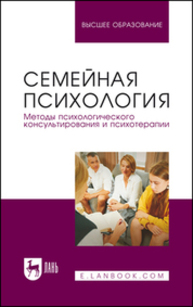 ВЫСШЕЕ ОБРАЗОВАНИЕ

СЕМЕЙНАЯ ПСИХОЛОГИЯ

Методы психологического консультирования и психотерапии

ЛАНЬ

E.LANBOOK.COM